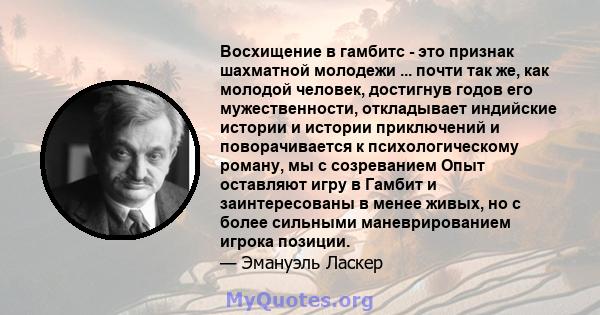 Восхищение в гамбитс - это признак шахматной молодежи ... почти так же, как молодой человек, достигнув годов его мужественности, откладывает индийские истории и истории приключений и поворачивается к психологическому роману, мы с созреванием Опыт оставляют игру в Гамбит и заинтересованы в менее живых, но с более сильными маневрированием игрока позиции.
— Эмануэль Ласкер

MyQuotes.org